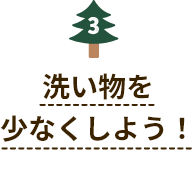 3

洗い物を
少なくしよう！